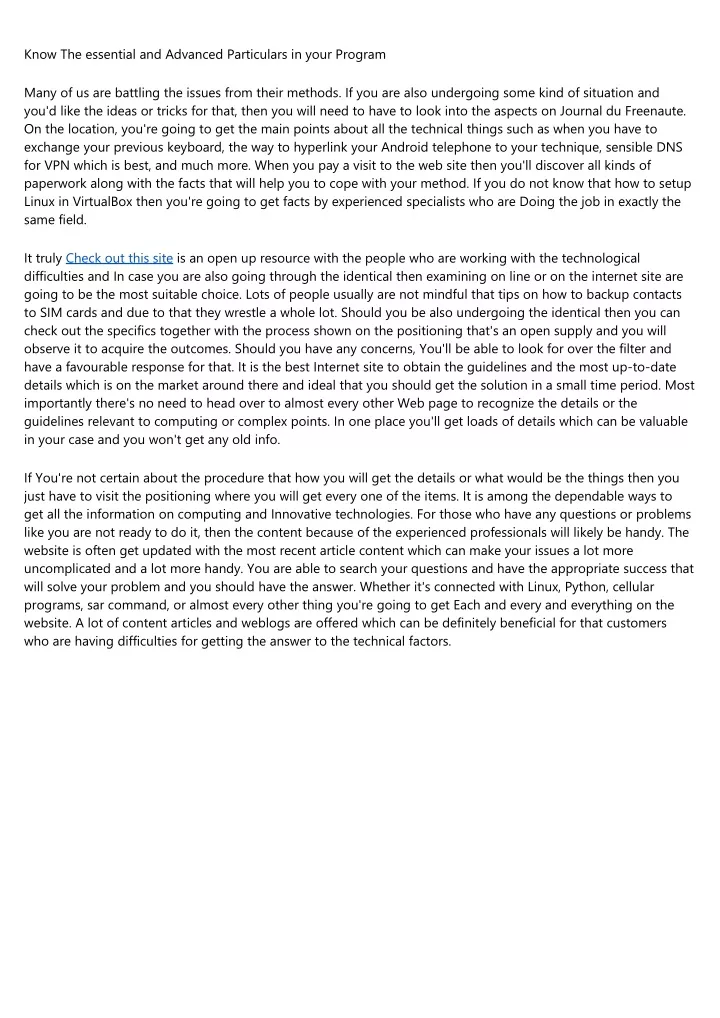 Know The essential and Advanced Particulars in your Program

Many of us are battling the issues from their methods. If you are also undergoing some kind of situation and you'd like the ideas or tricks for that, then you will need to have to look into the aspects on Journal du Freenaute. On the location, you're going to get the main points about all the technical things such as when you have to exchange your previous keyboard, the way to hyperlink your Android telephone to your technique, sensible DNS for VPN which is best, and much more. When you pay a visit to the web site then you'll discover all kinds of paperwork along with the facts that will help you to cope with your method. If you do not know that how to setup Linux in VirtualBox then you're going to get facts by experienced specialists who are Doing the job in exactly the same field.

It truly Check out this site is an open up resource with the people who are working with the technological difficulties and In case you are also going through the identical then examining on line or on the internet site are going to be the most suitable choice. Lots of people usually are not mindful that tips on how to backup contacts to SIM cards and due to that they wrestle a whole lot. Should you be also undergoing the identical then you can check out the specifics together with the process shown on the positioning that's an open supply and you will observe it to acquire the outcomes. Should you have any concerns, You'll be able to look for over the filter and have a favourable response for that. It is the best Internet site to obtain the guidelines and the most up-to-date details which is on the market around there and ideal that you should get the solution in a small time period. Most importantly there's no need to head over to almost every other Web page to recognize the details or the guidelines relevant to computing or complex points. In one place you'll get loads of details which can be valuable in your case and you won't get any old info.

If You're not certain about the procedure that how you will get the details or what would be the things then you just have to visit the positioning where you will get every one of the items. It is among the dependable ways to get all the information on computing and Innovative technologies. For those who have any questions or problems like you are not ready to do it, then the content because of the experienced professionals will likely be handy. The website is often get updated with the most recent article content which can make your issues a lot more uncomplicated and a lot more handy. You are able to search your questions and have the appropriate success that will solve your problem and you should have the answer. Whether it's connected with Linux, Python, cellular programs, sar command, or almost every other thing you're going to get Each and every and everything on the website. A lot of content articles and weblogs are offered which can be definitely beneficial for that customers who are having difficulties for getting the answer to the technical factors.